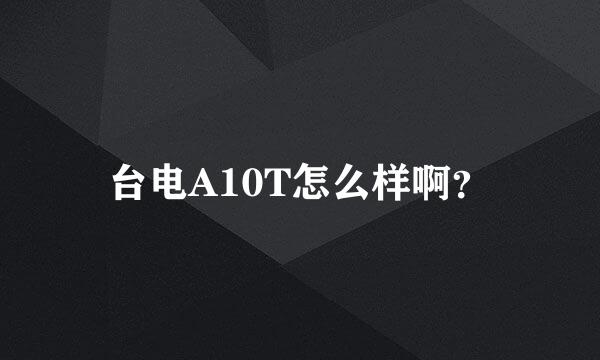 台电A10T怎么样啊?